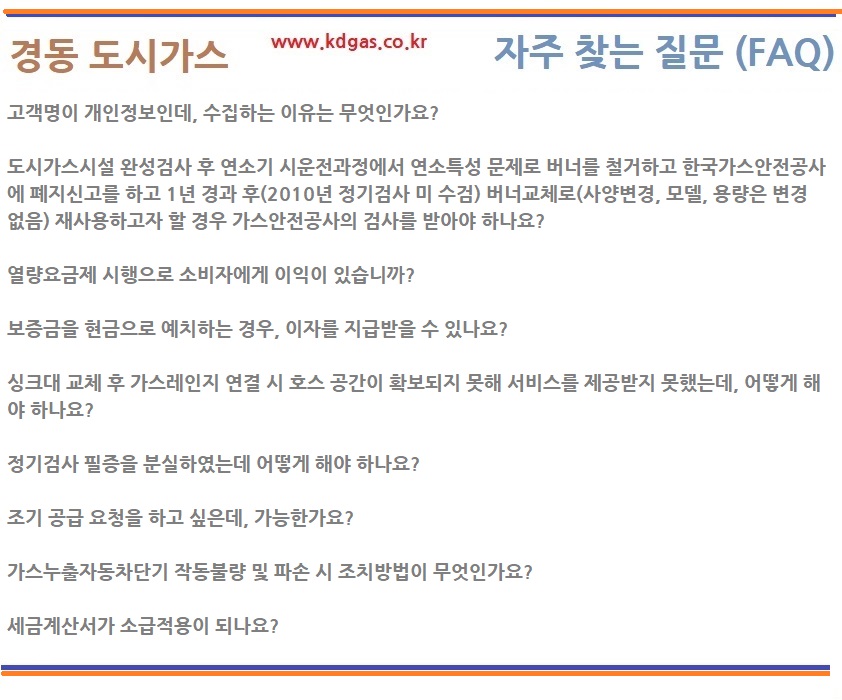 경동 도시가스

www.kdgas.co.kr

자주 찾는 질문 (FAQ)

고객명이 개인정보인데, 수집하는 이유는 무엇인가요?

도시가스시설 완성검사 후 연소기 시운전과정에서 연소특성 문제로 버너를 철거하고 한국가스안전공사에 폐지신고를 하고 1년 경과 후(2010년 정기검사 미 수검) 버너교체로(사양변경, 모델, 용량은 변경 없음) 재사용하고자 할 경우 가스안전공사의 검사를 받아야 하나요?

열량요금제 시행으로 소비자에게 이익이 있습니까?

보증금을 현금으로 예치하는 경우, 이자를 지급받을 수 있나요?

싱크대 교체 후 가스레인지 연결 시 호스 공간이 확보되지 못해 서비스를 제공받지 못했는데, 어떻게 해야 하나요?

정기검사 필증을 분실하였는데 어떻게 해야 하나요?

조기 공급 요청을 하고 싶은데, 가능한가요?

가스누출자동차단기 작동불량 및 파손 시 조치방법이 무엇인가요?

세금계산서가 소급적용이 되나요?